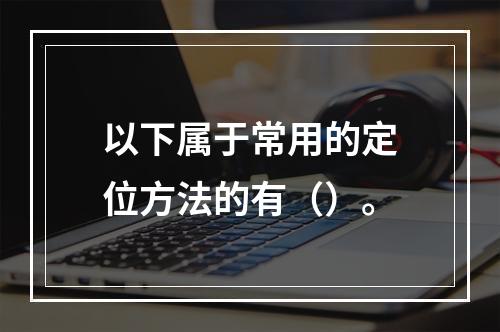 以下属于常用的定位方法的有（）。